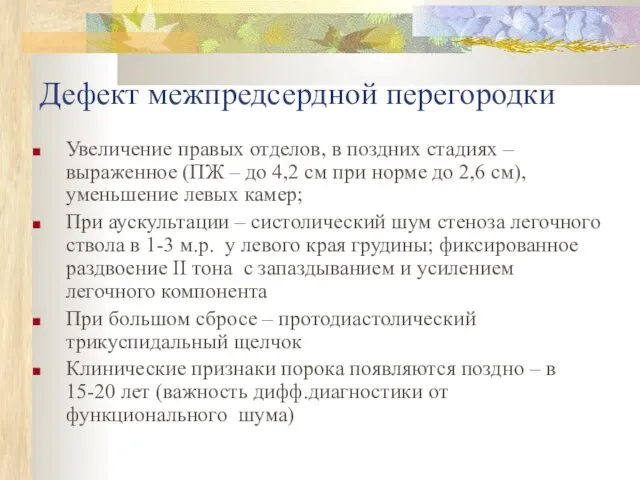 Дефект межпредсердной перегородки

- Увеличение правых отделов, в поздних стадиях – выраженное (ПЖ – до 4,2 см при норме до 2,6 см), уменьшение левых камер;
- При аускультации – систолический шум стеноза легочного ствола в 1-3 м.р. у левого края грудины; фиксированное раздвоение II тона с запаздыванием и усилением легочного компонента
- При большом сбросе – протодиастолический трикуспидальный щелчок
- Клинические признаки порока появляются поздно – в 15-20 лет (важность дифф.диагностики от функционального шума)